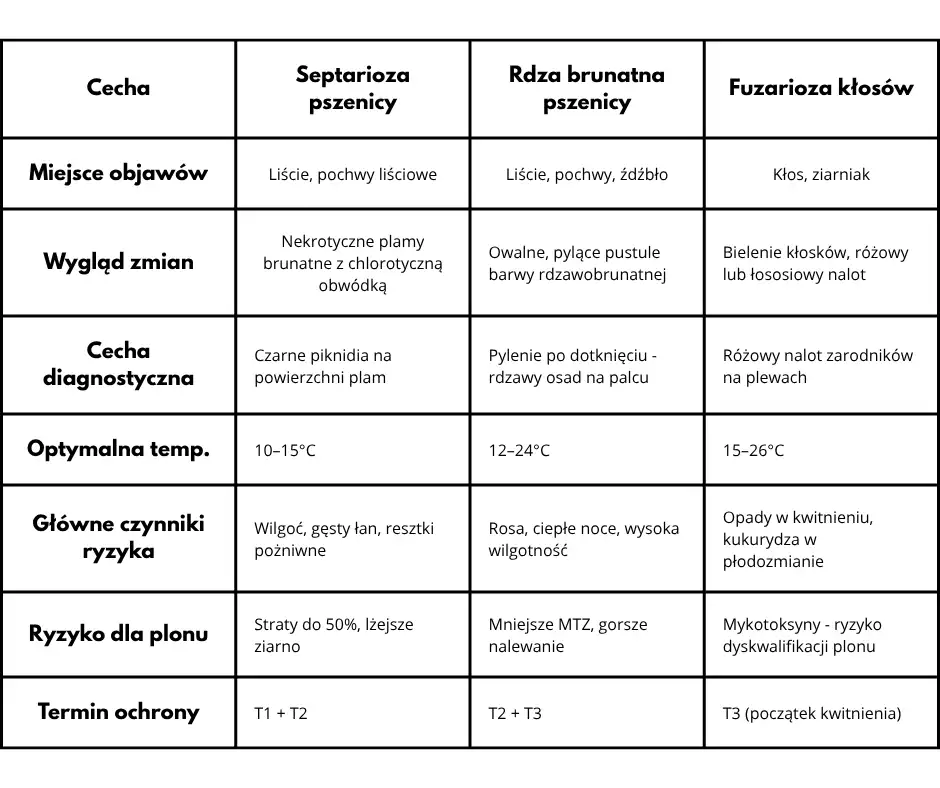 | Cecha | Septarioza pszenicy | Rdza brunatna pszenicy | Fuzarioza kłosów |
|---|---|---|---|
| Miejsce objawów | Liście, pochwy liściowe | Liście, pochwy, źdźbło | Kłos, ziarniak |
| Wygląd zmian | Nekrotyczne plamy brunatne z chlorotyczną obwódką | Owalne, pylące pustule barwy rdzawobrunatnej | Bielenie kłosków, różowy lub łososiowy nalot |
| Cecha diagnostyczna | Czarne piknidia na powierzchni plam | Pylenie po dotknięciu - rdzawy osad na palcu | Różowy nalot zarodników na plewach |
| Optymalna temp. | 10–15°C | 12–24°C | 15–26°C |
| Główne czynniki ryzyka | Wilgoć, gęsty łan, resztki pożniwne | Rosa, ciepłe noce, wysoka wilgotność | Opady w kwitnieniu, kukurydza w płodozmianie |
| Ryzyko dla plonu | Straty do 50%, lżejsze ziarno | Mniejsze MTZ, gorsze nalewanie | Mykotoksyny - ryzyko dyskwalifikacji plonu |
| Termin ochrony | T1 + T2 | T2 + T3 | T3 (początek kwitnienia) |